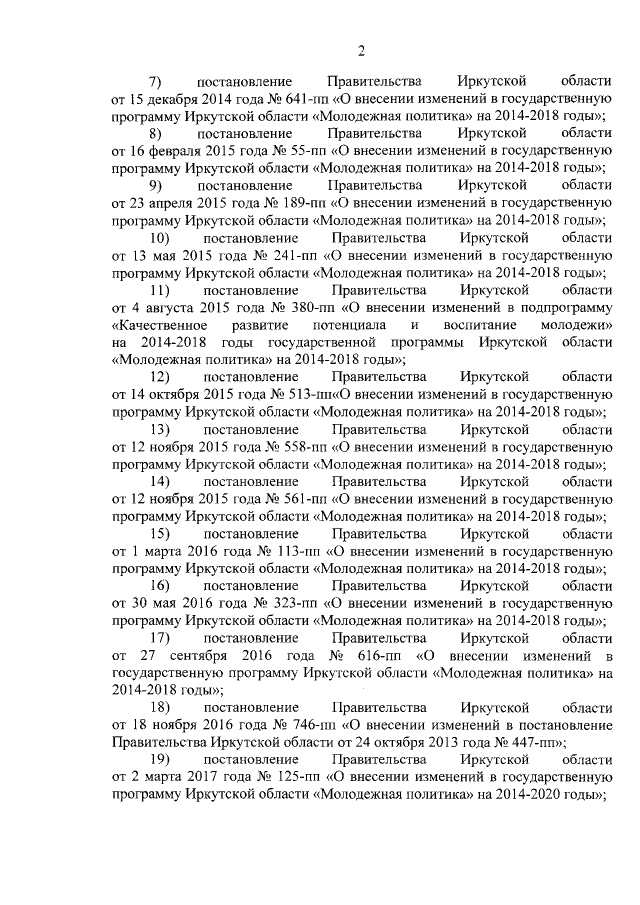 2

7) постановление Правительства Иркутской области от 15 декабря 2014 года № 641-пп «О внесении изменений в государственную программу Иркутской области «Молодежная политика» на 2014-2018 годы»;

8) постановление Правительства Иркутской области от 16 февраля 2015 года № 55-пп «О внесении изменений в государственную программу Иркутской области «Молодежная политика» на 2014-2018 годы»;

9) постановление Правительства Иркутской области от 23 апреля 2015 года № 189-пп «О внесении изменений в государственную программу Иркутской области «Молодежная политика» на 2014-2018 годы»;

10) постановление Правительства Иркутской области от 13 мая 2015 года № 241-пп «О внесении изменений в государственную программу Иркутской области «Молодежная политика» на 2014-2018 годы»;

11) постановление Правительства Иркутской области от 4 августа 2015 года № 380-пп «О внесении изменений в подпрограмму «Качественное развитие потенциала и воспитание молодежи» на 2014-2018 годы государственной программы Иркутской области «Молодежная политика» на 2014-2018 годы»;

12) постановление Правительства Иркутской области от 14 октября 2015 года № 513-пп«О внесении изменений в государственную программу Иркутской области «Молодежная политика» на 2014-2018 годы»;

13) постановление Правительства Иркутской области от 12 ноября 2015 года № 558-пп «О внесении изменений в государственную программу Иркутской области «Молодежная политика» на 2014-2018 годы»;

14) постановление Правительства Иркутской области от 12 ноября 2015 года № 561-пп «О внесении изменений в государственную программу Иркутской области «Молодежная политика» на 2014-2018 годы»;

15) постановление Правительства Иркутской области от 1 марта 2016 года № 113-пп «О внесении изменений в государственную программу Иркутской области «Молодежная политика» на 2014-2018 годы»;

16) постановление Правительства Иркутской области от 30 мая 2016 года № 323-пп «О внесении изменений в государственную программу Иркутской области «Молодежная политика» на 2014-2018 годы»;

17) постановление Правительства Иркутской области от 27 сентября 2016 года № 616-пп «О внесении изменений в государственную программу Иркутской области «Молодежная политика» на 2014-2018 годы»;

18) постановление Правительства Иркутской области от 18 ноября 2016 года № 746-пп «О внесении изменений в постановление Правительства Иркутской области от 24 октября 2013 года № 447-пп»;

19) постановление Правительства Иркутской области от 2 марта 2017 года № 125-пп «О внесении изменений в государственную программу Иркутской области «Молодежная политика» на 2014-2020 годы»;